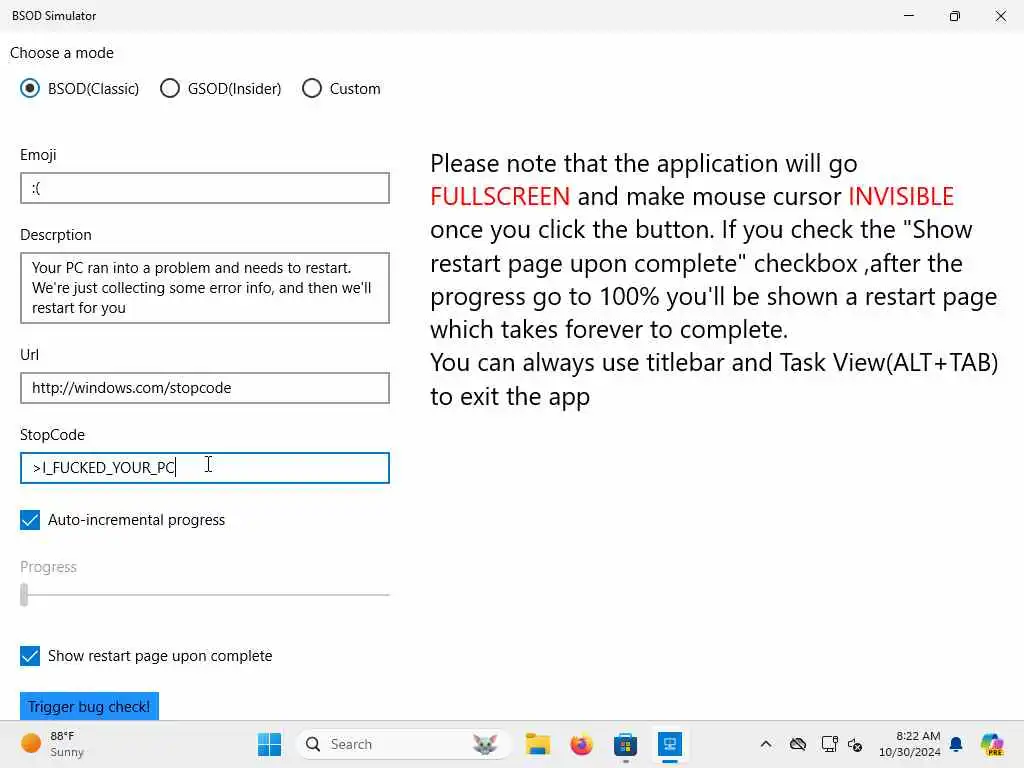 BSOD Simulator

Choose a mode

BSOD(Classic) GSOD(Insider) Custom

Emoji

:(

Descrption

Your PC ran into a problem and needs to restart. We're just collecting some error info, and then we'll restart for you

Url

http://windows.com/stopcode

StopCode

>I_FUCKED_YOUR_PC

Auto-incremental progress

Progress

Show restart page upon complete

Trigger bug check!

Please note that the application will go FULLSCREEN and make mouse cursor INVISIBLE once you click the button. If you check the "Show restart page upon complete" checkbox ,after the progress go to 100% you'll be shown a restart page which takes forever to complete.
You can always use titlebar and Task View(ALT+TAB) to exit the app

88°F
Sunny

Search

PRE

8:22 AM
10/30/2024